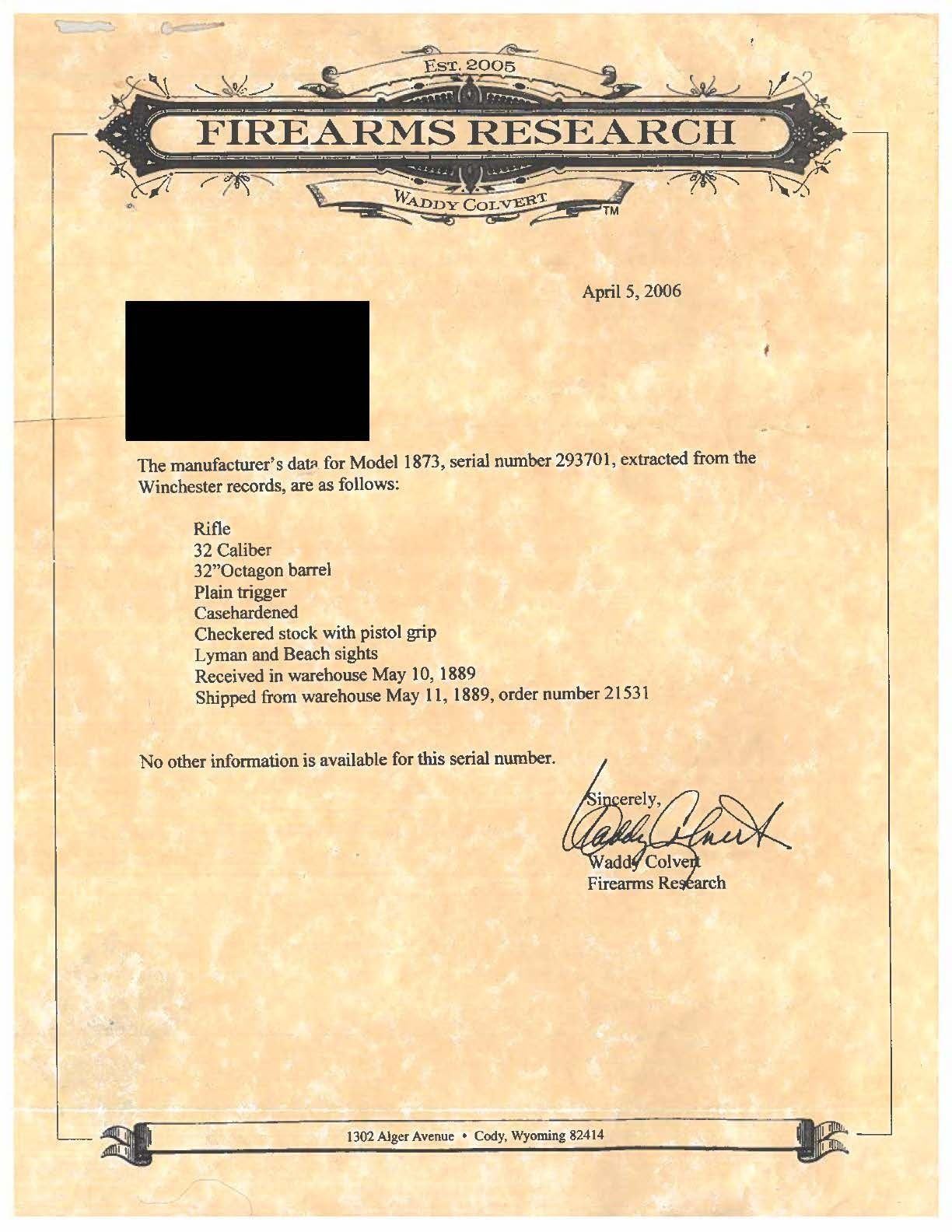 EST. 2005

FIREARMS RESEARCH

WADDY COLVERT

TM

April 5, 2006

The manufacturer's data for Model 1873, serial number 293701, extracted from the Winchester records, are as follows:

Rifle
32 Caliber
32"Octagon barrel
Plain trigger
Casehardened
Checkered stock with pistol grip
Lyman and Beach sights
Received in warehouse May 10, 1889
Shipped from warehouse May 11, 1889, order number 21531

No other information is available for this serial number.

Sincerely,

Waddy Colvert

Waddy Colvert
Firearms Research

1302 Alger Avenue • Cody, Wyoming 82414